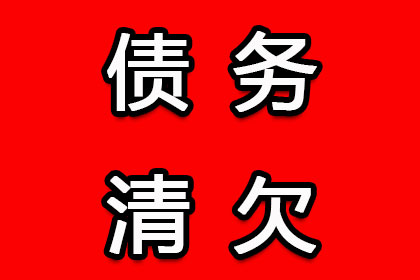 债务
清欠